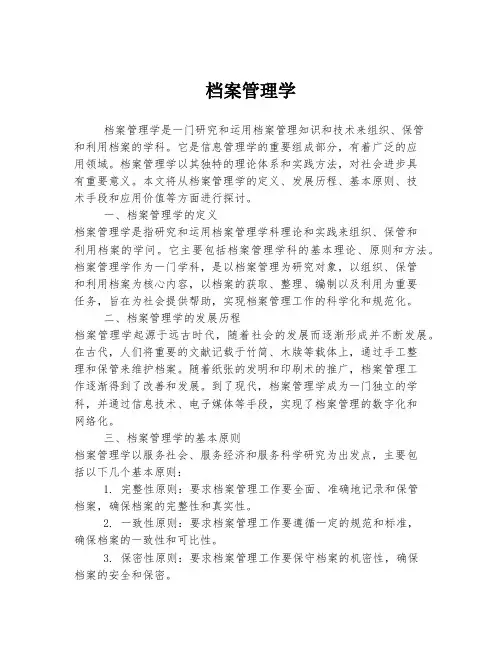 档案管理学

档案管理学是一门研究和运用档案管理知识和技术来组织、保管和利用档案的学科。它是信息管理学的重要组成部分，有着广泛的应用领域。档案管理学以其独特的理论体系和实践方法，对社会进步具有重要意义。本文将从档案管理学的定义、发展历程、基本原则、技术手段和应用价值等方面进行探讨。

一、档案管理学的定义

档案管理学是指研究和运用档案管理学科理论和实践来组织、保管和利用档案的学问。它主要包括档案管理学科的基本理论、原则和方法。档案管理学作为一门学科，是以档案管理为研究对象，以组织、保管和利用档案为核心内容，以档案的获取、整理、编制以及利用为重要任务，旨在为社会提供帮助，实现档案管理工作的科学化和规范化。

二、档案管理学的发展历程

档案管理学起源于远古时代，随着社会的发展而逐渐形成并不断发展。在古代，人们将重要的文献记载于竹简、木牍等载体上，通过手工整理和保管来维护档案。随着纸张的发明和印刷术的推广，档案管理工作逐渐得到了改善和发展。到了现代，档案管理学成为一门独立的学科，并通过信息技术、电子媒体等手段，实现了档案管理的数字化和网络化。

三、档案管理学的基本原则

档案管理学以服务社会、服务经济和服务科学研究为出发点，主要包括以下几个基本原则：

1. 完整性原则：要求档案管理工作要全面、准确地记录和保管档案，确保档案的完整性和真实性。

2. 一致性原则：要求档案管理工作要遵循一定的规范和标准，确保档案的一致性和可比性。

3. 保密性原则：要求档案管理工作要保守档案的机密性，确保档案的安全和保密。